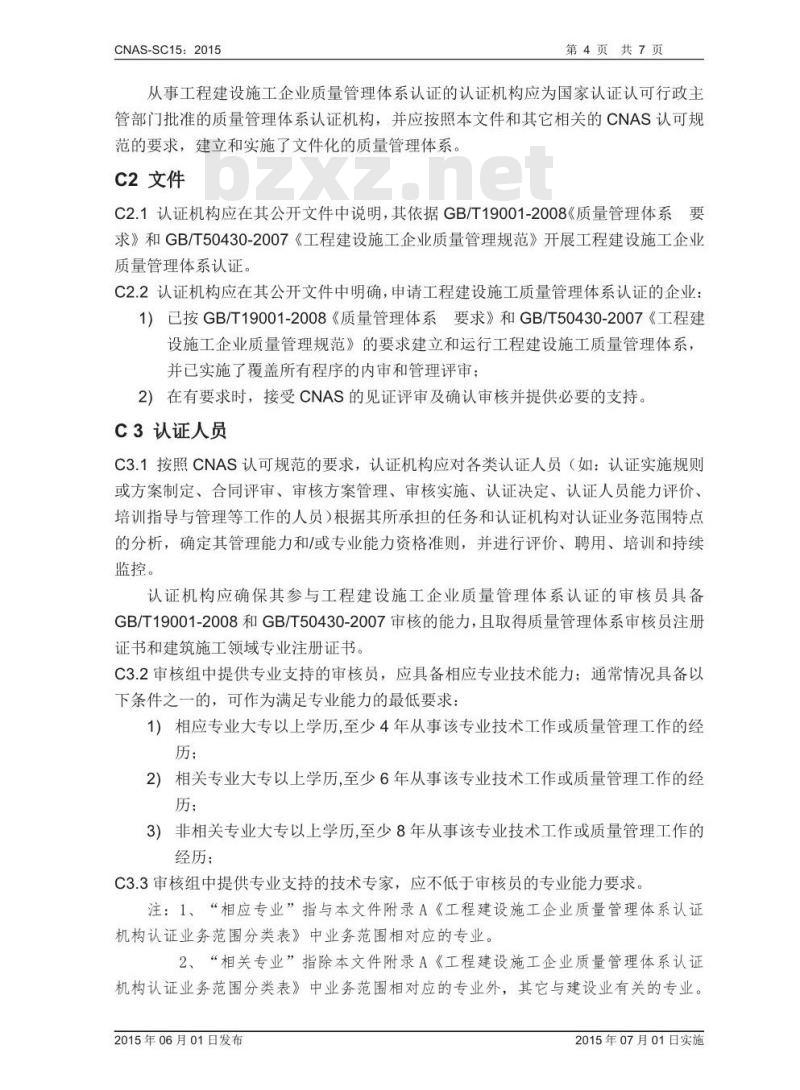 CNAS-SC15：2015

第 4 页 共 7 页

从事工程建设施工企业质量管理体系认证的认证机构应为国家认证认可行政主管部门批准的质量管理体系认证机构，并应按照本文件和其它相关的 CNAS 认可规范的要求，建立和实施了文件化的质量管理体系。

bzxz.net

C2 文件

C2.1 认证机构应在其公开文件中说明，其依据 GB/T19001-2008《质量管理体系 要求》和 GB/T50430-2007《工程建设施工企业质量管理规范》开展工程建设施工企业质量管理体系认证。

C2.2 认证机构应在其公开文件中明确，申请工程建设施工质量管理体系认证的企业：

1) 已按 GB/T19001-2008《质量管理体系 要求》和 GB/T50430-2007《工程建设施工企业质量管理规范》的要求建立和运行工程建设施工质量管理体系，并已实施了覆盖所有程序的内审和管理评审；

2) 在有要求时，接受 CNAS 的见证评审及确认审核并提供必要的支持。

C 3 认证人员

C3.1 按照 CNAS 认可规范的要求，认证机构应对各类认证人员（如：认证实施规则或方案制定、合同评审、审核方案管理、审核实施、认证决定、认证人员能力评价、培训指导与管理等工作的人员）根据其所承担的任务和认证机构对认证业务范围特点的分析，确定其管理能力和/或专业能力资格准则，并进行评价、聘用、培训和持续监控。

认证机构应确保其参与工程建设施工企业质量管理体系认证的审核员具备 GB/T19001-2008 和 GB/T50430-2007 审核的能力，且取得质量管理体系审核员注册证书和建筑施工领域专业注册证书。

C3.2 审核组中提供专业支持的审核员，应具备相应专业技术能力；通常情况具备以下条件之一的，可作为满足专业能力的最低要求：

1) 相应专业大专以上学历，至少 4 年从事该专业技术工作或质量管理工作的经历；

2) 相关专业大专以上学历，至少 6 年从事该专业技术工作或质量管理工作的经历；

3) 非相关专业大专以上学历，至少 8 年从事该专业技术工作或质量管理工作的经历；

C3.3 审核组中提供专业支持的技术专家，应不低于审核员的专业能力要求。

注：1、“相应专业”指与本文件附录 A《工程建设施工企业质量管理体系认证机构认证业务范围分类表》中业务范围相对应的专业。

2、“相关专业”指除本文件附录 A《工程建设施工企业质量管理体系认证机构认证业务范围分类表》中业务范围相对应的专业外，其它与建设业有关的专业。

2015 年 06 月 01 日发布

2015 年 07 月 01 日实施